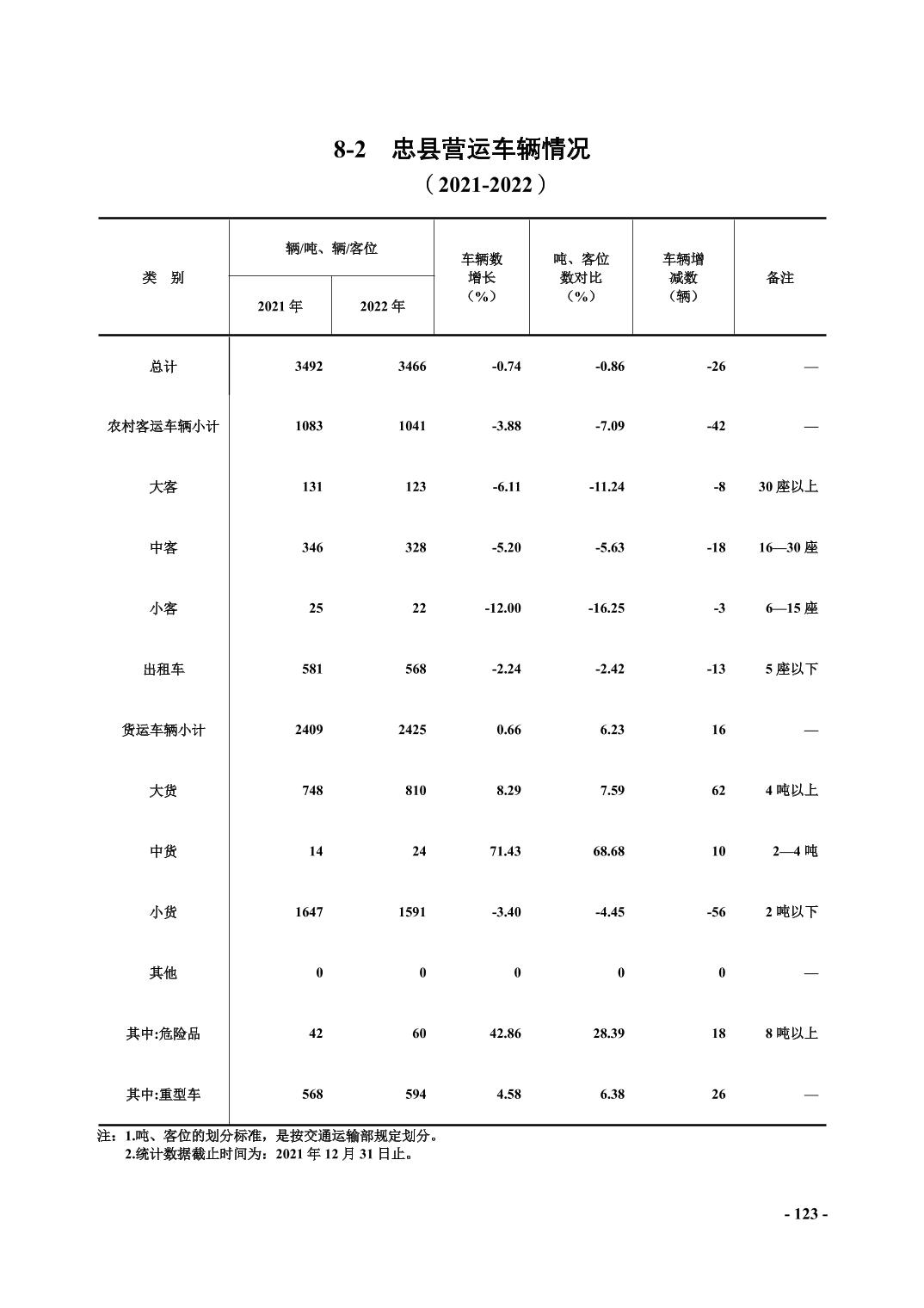 8-2 忠县营运车辆情况

（2021-2022）

| 类 别 | 辆/吨、辆/客位 2021年 | 辆/吨、辆/客位 2022年 | 车辆数增长（%） | 吨、客位数对比（%） | 车辆增减数（辆） | 备注 |
|---|---|---|---|---|---|---|
| 总计 | 3492 | 3466 | -0.74 | -0.86 | -26 | — |
| 农村客运车辆小计 | 1083 | 1041 | -3.88 | -7.09 | -42 | — |
| 大客 | 131 | 123 | -6.11 | -11.24 | -8 | 30座以上 |
| 中客 | 346 | 328 | -5.20 | -5.63 | -18 | 16—30座 |
| 小客 | 25 | 22 | -12.00 | -16.25 | -3 | 6—15座 |
| 出租车 | 581 | 568 | -2.24 | -2.42 | -13 | 5座以下 |
| 货运车辆小计 | 2409 | 2425 | 0.66 | 6.23 | 16 | — |
| 大货 | 748 | 810 | 8.29 | 7.59 | 62 | 4吨以上 |
| 中货 | 14 | 24 | 71.43 | 68.68 | 10 | 2—4吨 |
| 小货 | 1647 | 1591 | -3.40 | -4.45 | -56 | 2吨以下 |
| 其他 | 0 | 0 | 0 | 0 | 0 | — |
| 其中:危险品 | 42 | 60 | 42.86 | 28.39 | 18 | 8吨以上 |
| 其中:重型车 | 568 | 594 | 4.58 | 6.38 | 26 | — |

注：1.吨、客位的划分标准，是按交通运输部规定划分。
2.统计数据截止时间为：2021年12月31日止。

- 123 -